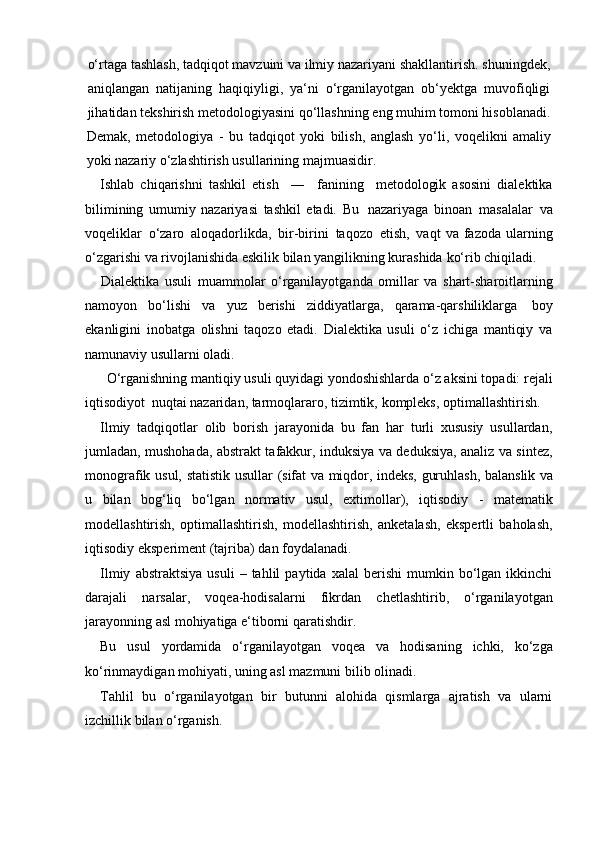 o‘rtaga tashlash, tadqiqot mavzuini va ilmiy nazariyani shakllantirish. shuningdek, aniqlangan natijaning haqiqiyligi, ya‘ni o‘rganilayotgan ob‘yektga muvofiqligi jihatidan tekshirish metodologiyasini qo‘llashning eng muhim tomoni hisoblanadi. Demak, metodologiya - bu tadqiqot yoki bilish, anglash yo‘li, voqelikni amaliy yoki nazariy o‘zlashtirish usullarining majmuasidir.

Ishlab chiqarishni tashkil etish — fanining metodologik asosini dialektika bilimining umumiy nazariyasi tashkil etadi. Bu nazariyaga binoan masalalar va voqeliklar o‘zaro aloqadorlikda, bir-birini taqozo etish, vaqt va fazoda ularning o‘zgarishi va rivojlanishida eskilik bilan yangilikning kurashida ko‘rib chiqiladi.

Dialektika usuli muammolar o‘rganilayotganda omillar va shart-sharoitlarning namoyon bo‘lishi va yuz berishi ziddiyatlarga, qarama-qarshiliklarga boy ekanligini inobatga olishni taqozo etadi. Dialektika usuli o‘z ichiga mantiqiy va namunaviy usullarni oladi.

O‘rganishning mantiqiy usuli quyidagi yondoshishlarda o‘z aksini topadi: rejali iqtisodiyot nuqtai nazaridan, tarmoqlararo, tizimtik, kompleks, optimallashtirish.

Ilmiy tadqiqotlar olib borish jarayonida bu fan har turli xususiy usullardan, jumladan, mushohada, abstrakt tafakkur, induksiya va deduksiya, analiz va sintez, monografik usul, statistik usullar (sifat va miqdor, indeks, guruhlash, balanslik va u bilan bog‘liq bo‘lgan normativ usul, extimollar), iqtisodiy - matematik modellashtirish, optimallashtirish, modellashtirish, anketalash, ekspertli baholash, iqtisodiy eksperiment (tajriba) dan foydalanadi.

Ilmiy abstraktsiya usuli – tahlil paytida xalal berishi mumkin bo‘lgan ikkinchi darajali narsalar, voqea-hodisalarni fikrdan chetlashtirib, o‘rganilayotgan jarayonning asl mohiyatiga e‘tiborni qaratishdir.

Bu usul yordamida o‘rganilayotgan voqea va hodisaning ichki, ko‘zga ko‘rinmaydigan mohiyati, uning asl mazmuni bilib olinadi.

Tahlil bu o‘rganilayotgan bir butunni alohida qismlarga ajratish va ularni izchillik bilan o‘rganish.